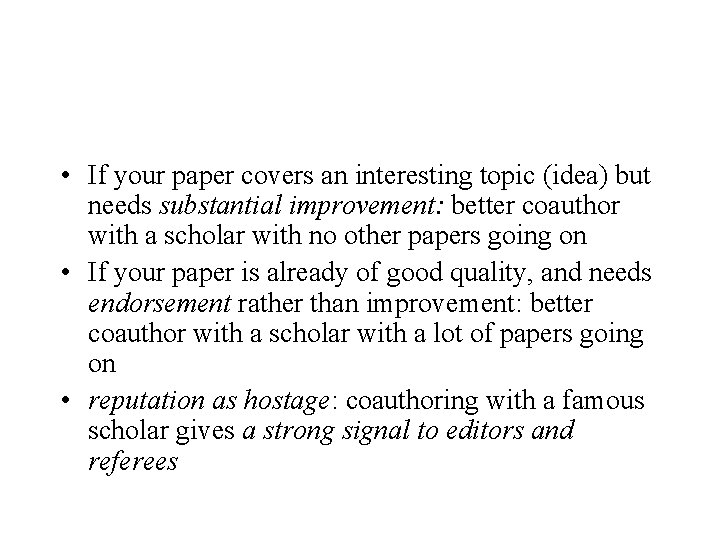 • If your paper covers an interesting topic (idea) but needs substantial improvement: better coauthor with a scholar with no other papers going on
• If your paper is already of good quality, and needs endorsement rather than improvement: better coauthor with a scholar with a lot of papers going on
• reputation as hostage: coauthoring with a famous scholar gives a strong signal to editors and referees